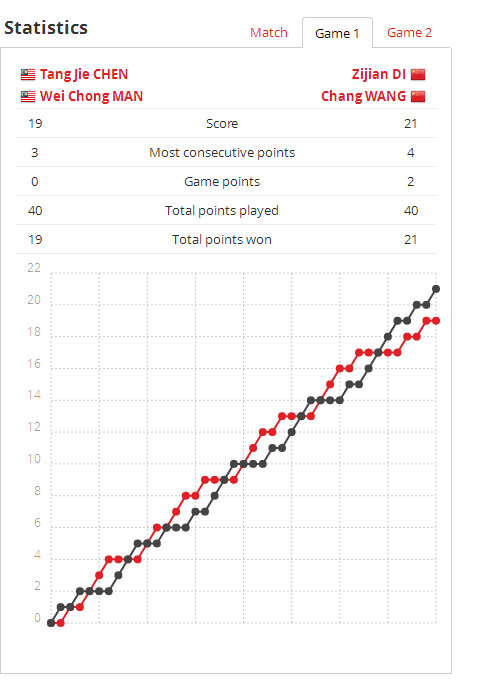 Statistics

Match Game 1 Game 2

Tang Jie CHEN
Wei Chong MAN

Zijian DI
Chang WANG

| 19 | Score | 21 |
|---|---|---|
| 3 | Most consecutive points | 4 |
| 0 | Game points | 2 |
| 40 | Total points played | 40 |
| 19 | Total points won | 21 |

22
20
18
16
14
12
10
8
6
4
2
0